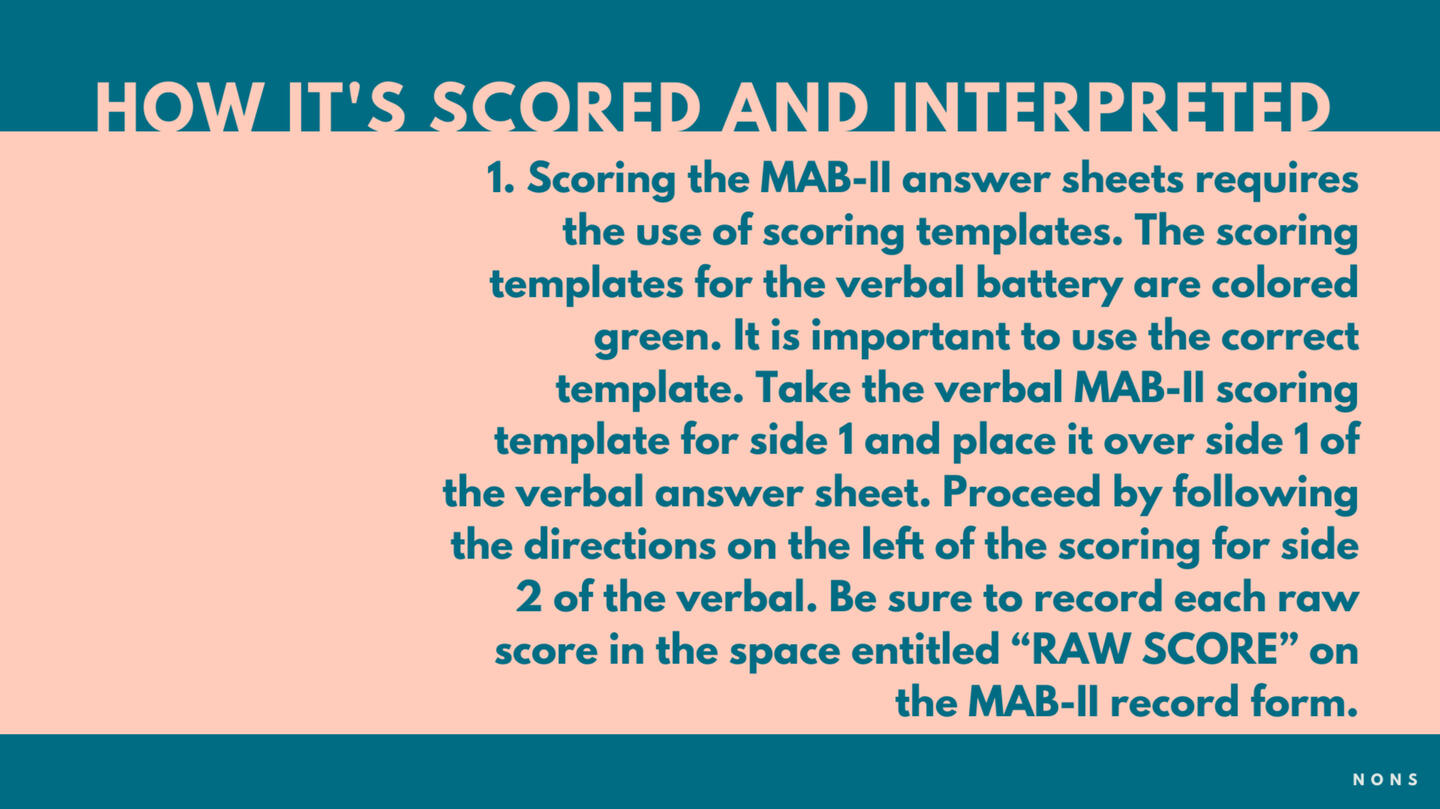 HOW IT'S SCORED AND INTERPRETED

1. Scoring the MAB-II answer sheets requires the use of scoring templates. The scoring templates for the verbal battery are colored green. It is important to use the correct template. Take the verbal MAB-II scoring template for side 1 and place it over side 1 of the verbal answer sheet. Proceed by following the directions on the left of the scoring for side 2 of the verbal. Be sure to record each raw score in the space entitled “RAW SCORE” on the MAB-II record form.

NONS